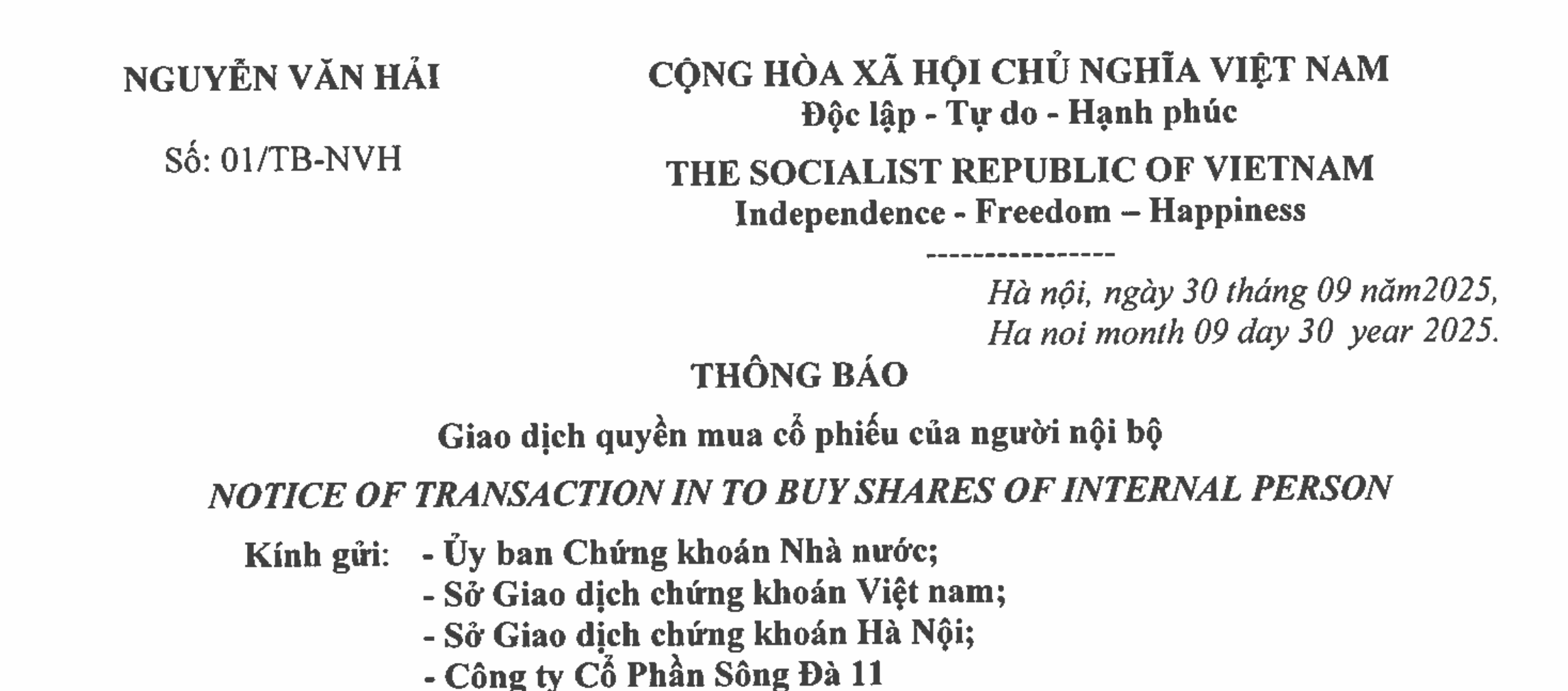 NGUYỄN VĂN HẢI

Số: 01/TB-NVH

CỘNG HÒA XÃ HỘI CHỦ NGHĨA VIỆT NAM
Độc lập - Tự do - Hạnh phúc

THE SOCIALIST REPUBLIC OF VIETNAM
Independence - Freedom – Happiness
----------------

Hà nội, ngày 30 tháng 09 năm2025,
Ha noi month 09 day 30 year 2025.

THÔNG BÁO

Giao dịch quyền mua cổ phiếu của người nội bộ

NOTICE OF TRANSACTION IN TO BUY SHARES OF INTERNAL PERSON

Kính gửi: - Ủy ban Chứng khoán Nhà nước;
- Sở Giao dịch chứng khoán Việt nam;
- Sở Giao dịch chứng khoán Hà Nội;
- Công ty Cổ Phần Sông Đà 11